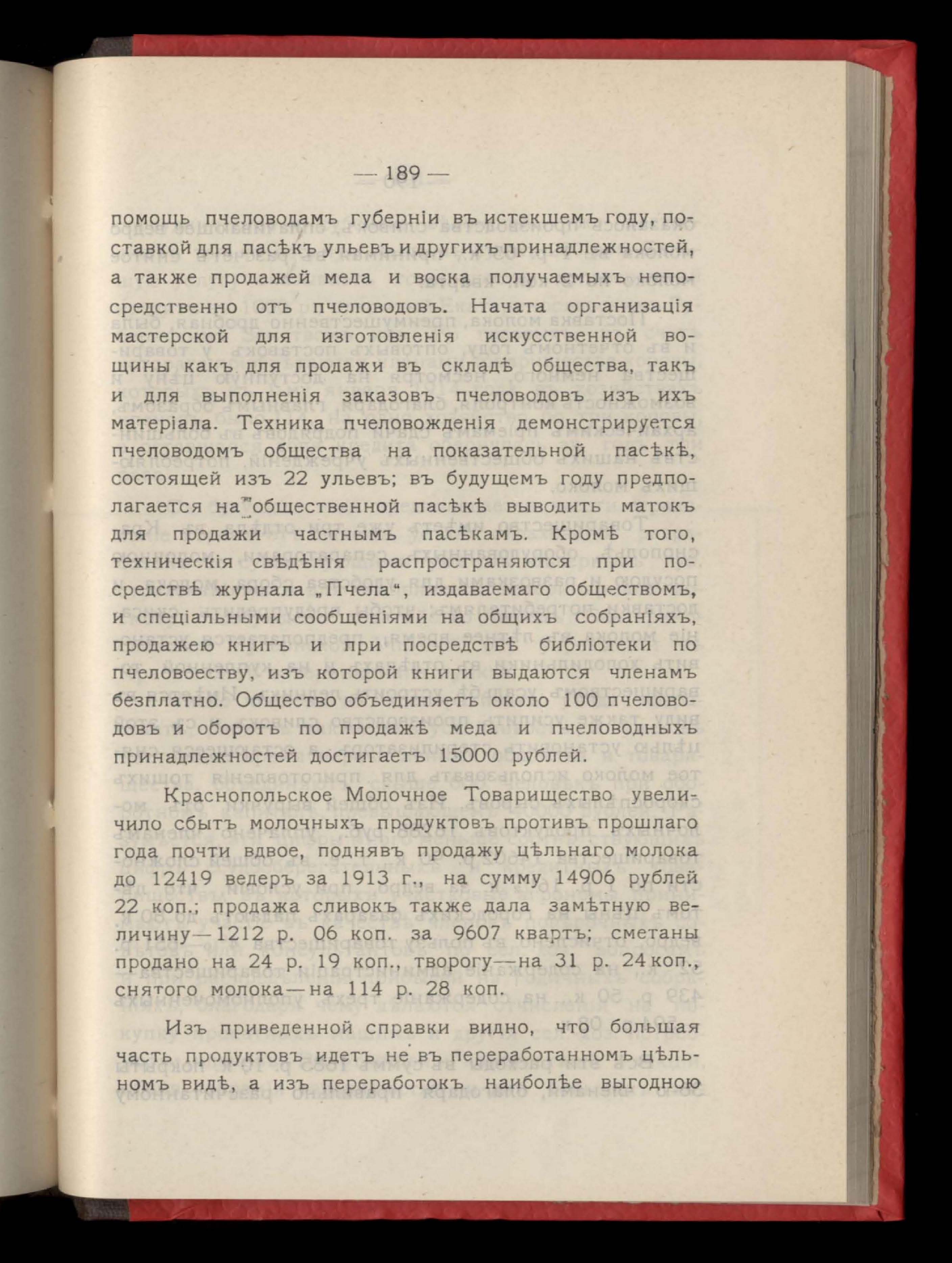 — 189 —

помощь пчеловодамъ губерніи въ истекшемъ году, поставкой для пасѣкъ ульевъ и другихъ принадлежностей, а также продажей меда и воска получаемыхъ непосредственно отъ пчеловодовъ. Начата организація мастерской для изготовленія искусственной вощины какъ для продажи въ складѣ общества, такъ и для выполненія заказовъ пчеловодовъ изъ ихъ матеріала. Техника пчеловожденія демонстрируется пчеловодомъ общества на показательной пасѣкѣ, состоящей изъ 22 ульевъ; въ будущемъ году предполагается на общественной пасѣкѣ выводить матокъ для продажи частнымъ пасѣкамъ. Кромѣ того, техническія свѣдѣнія распространяются при посредствѣ журнала „Пчела“, издаваемаго обществомъ, и спеціальными сообщеніями на общихъ собраніяхъ, продажею книгъ и при посредствѣ библіотеки по пчеловоеству, изъ которой книги выдаются членамъ безплатно. Общество объединяетъ около 100 пчеловодовъ и оборотъ по продажѣ меда и пчеловодныхъ принадлежностей достигаетъ 15000 рублей.

Краснопольское Молочное Товарищество увеличило сбытъ молочныхъ продуктовъ противъ прошлаго года почти вдвое, поднявъ продажу цѣльнаго молока до 12419 ведеръ за 1913 г., на сумму 14906 рублей 22 коп.; продажа сливокъ также дала замѣтную величину—1212 р. 06 коп. за 9607 квартъ; сметаны продано на 24 р. 19 коп., творогу—на 31 р. 24 коп., снятого молока—на 114 р. 28 коп.

Изъ приведенной справки видно, что большая часть продуктовъ идетъ не въ переработанномъ цѣльномъ видѣ, а изъ переработокъ наиболѣе выгодною